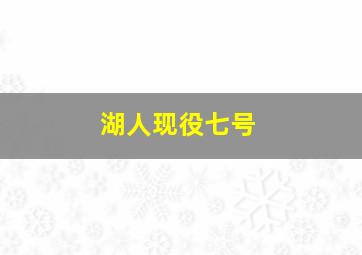 湖人现役七号